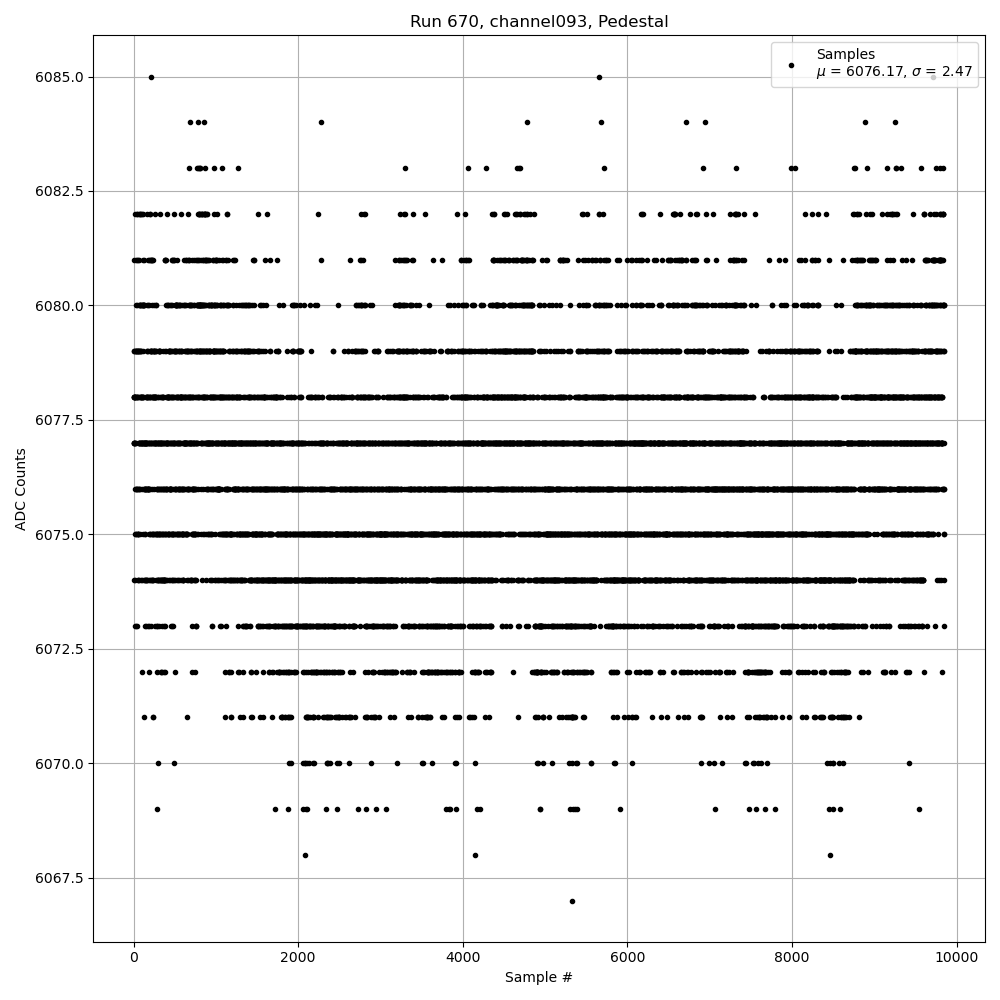 Run 670, channel093, Pedestal

Samples
$\mu$ = 6076.17, $\sigma$ = 2.47

ADC Counts

6085.0
6082.5
6080.0
6077.5
6075.0
6072.5
6070.0
6067.5

0
2000
4000
6000
8000
10000

Sample #